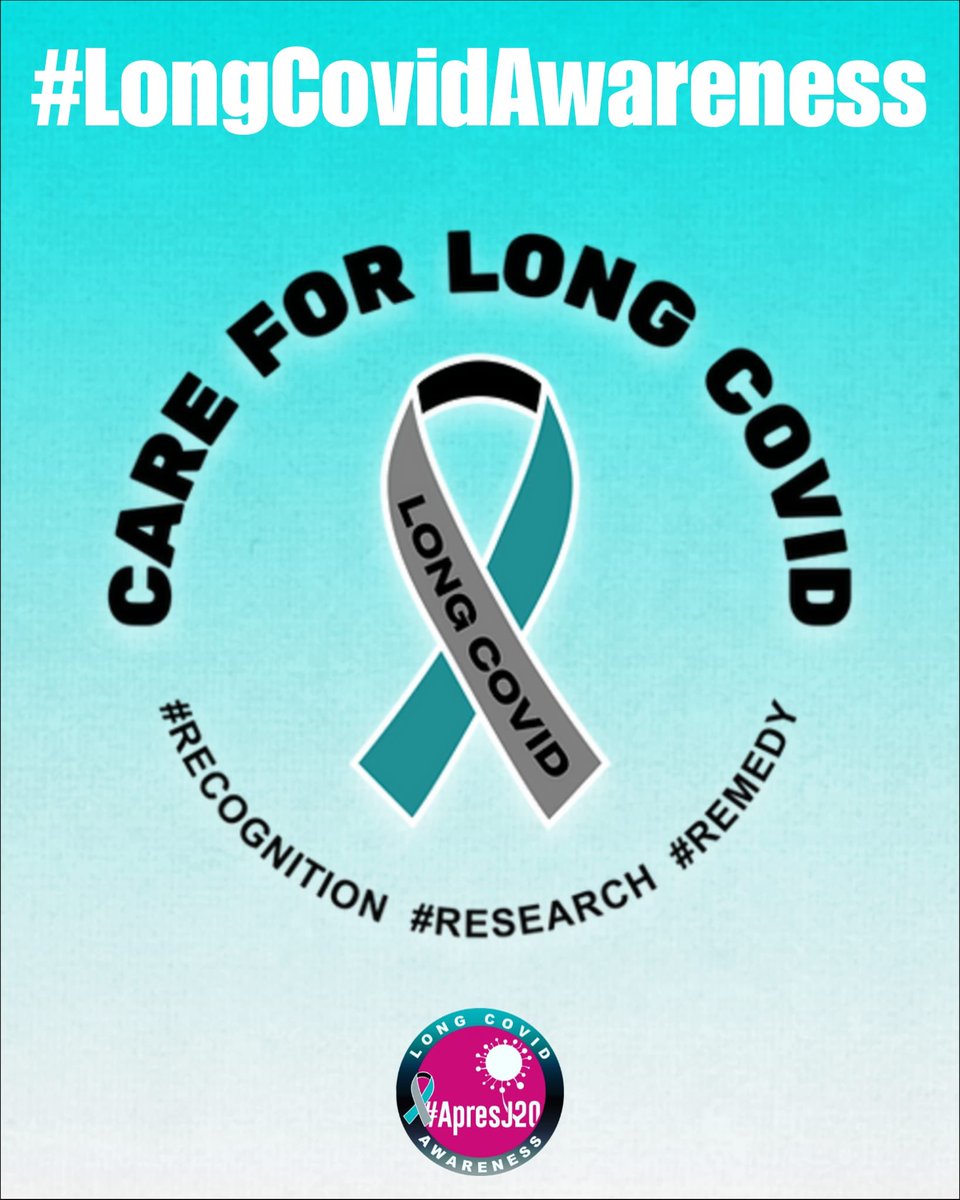 #LongCovidAwareness

CARE FOR LONG COVID

LONG COVID

#RECOGNITION #RESEARCH #REMEDY

LONG COVID
#ApresJ20
AWARENESS